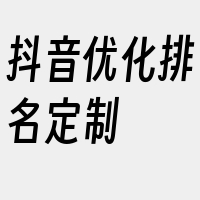 抖音优化排名定制